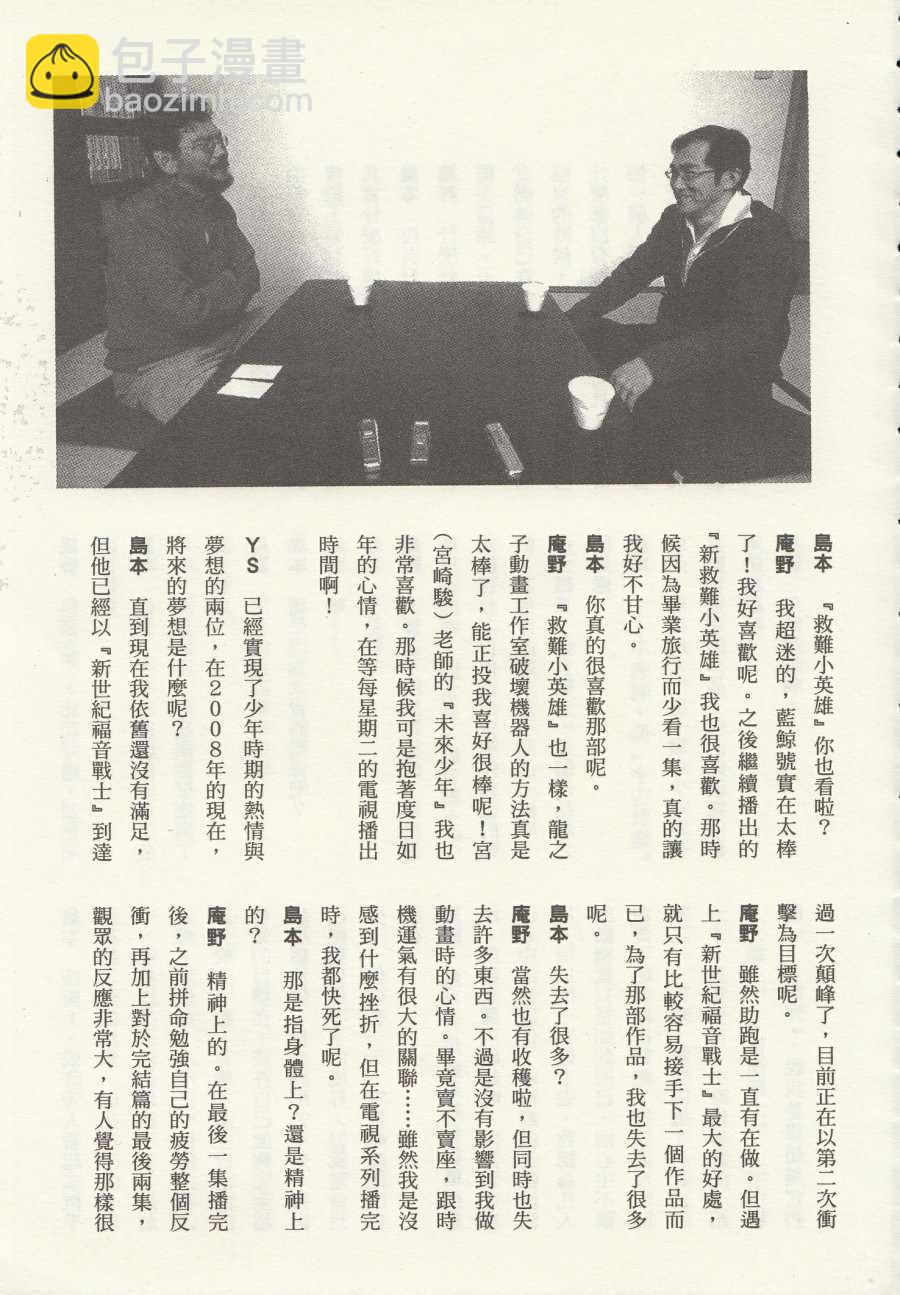 包子漫畫
baozimh.com

島本　『救難小英雄』你也看啦？

庵野　我超迷的，藍鯨號實在太棒了！我好喜歡呢。之後繼續播出的『新救難小英雄』我也很喜歡。那時候因為畢業旅行而少看一集，真的讓我好不甘心。

島本　你真的很喜歡那部呢。

庵野　『救難小英雄』也一樣，龍之子動畫工作室破壞機器人的方法真是太棒了，能正投我喜好很棒呢！宮（宮崎駿）老師的『未來少年』我也非常喜歡。那時候我可是抱著度日如年的心情，在等每星期二的電視播出時間啊！

YS　已經實現了少年時期的熱情與夢想的兩位，在2008年的現在，將來的夢想是什麼呢？

島本　直到現在我依舊還沒有滿足，但他已經以『新世紀福音戰士』到達過一次顛峰了，目前正在以第二次衝擊為目標呢。

庵野　雖然助跑是一直有在做。但遇上『新世紀福音戰士』最大的好處，就只有比較容易接手下一個作品而已，為了那部作品，我也失去了很多呢。

島本　失去了很多？

庵野　當然也有收穫啦，但同時也失去許多東西。不過是沒有影響到我做動畫時的心情。畢竟賣不賣座，跟時機運氣有很大的關聯……雖然我是沒感到什麼挫折，但在電視系列播完時，我都快死了呢。

島本　那是指身體上？還是精神上的？

庵野　精神上的。在最後一集播完後，之前拼命勉強自己的疲勞整個反衝，再加上對於完結篇的最後兩集，觀眾的反應非常大，有人覺得那樣很